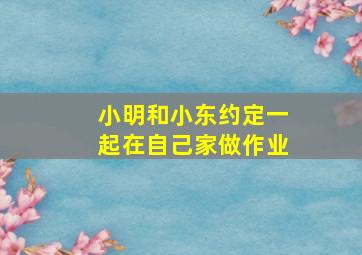 小明和小东约定一起在自己家做作业